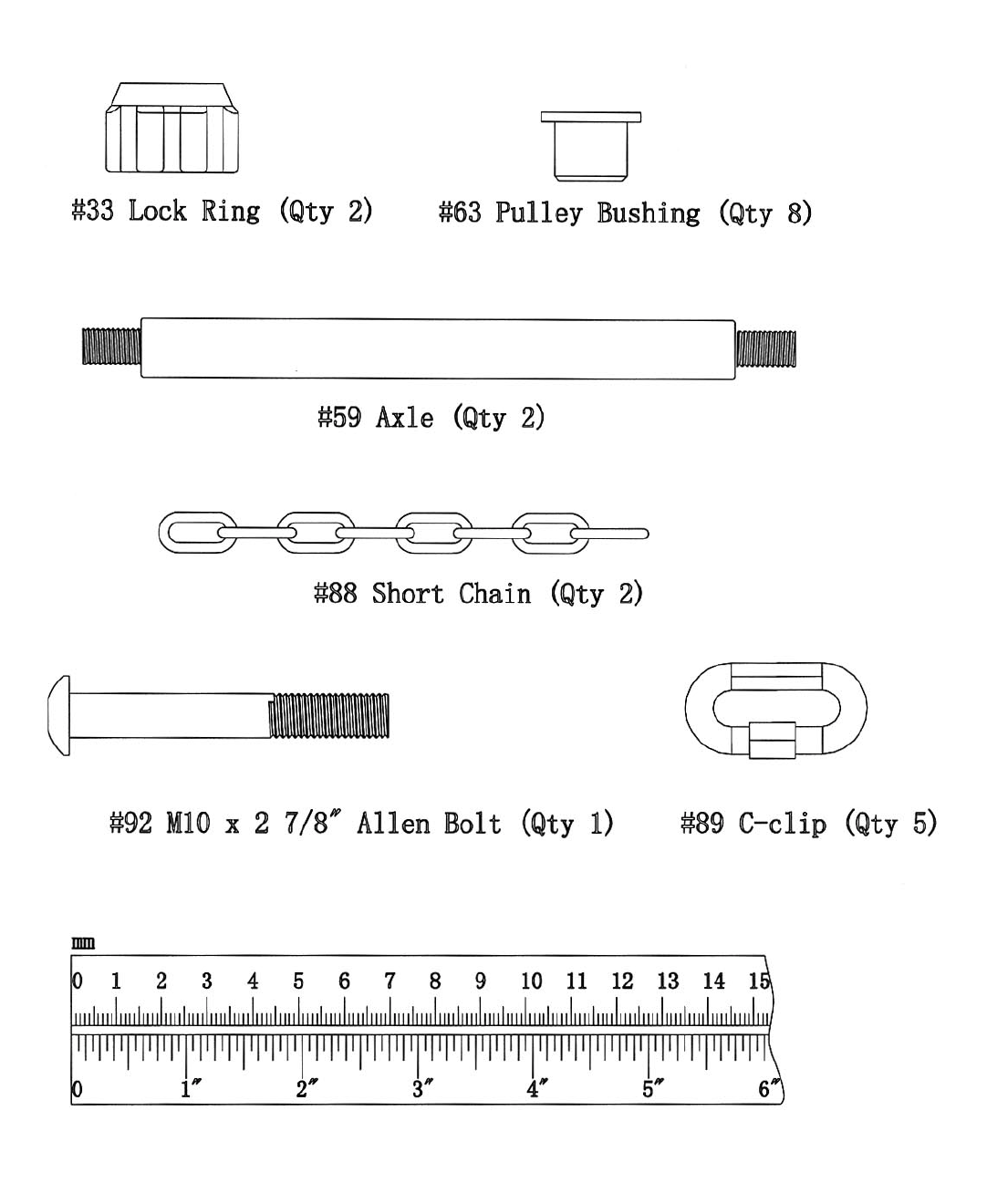 #33 Lock Ring (Qty 2)

#63 Pulley Bushing (Qty 8)

#59 Axle (Qty 2)

#88 Short Chain (Qty 2)

#92 M10 x 2 7/8″ Allen Bolt (Qty 1)

#89 C-clip (Qty 5)

mm
0 1 2 3 4 5 6 7 8 9 10 11 12 13 14 15
0 1″ 2″ 3″ 4″ 5″ 6″